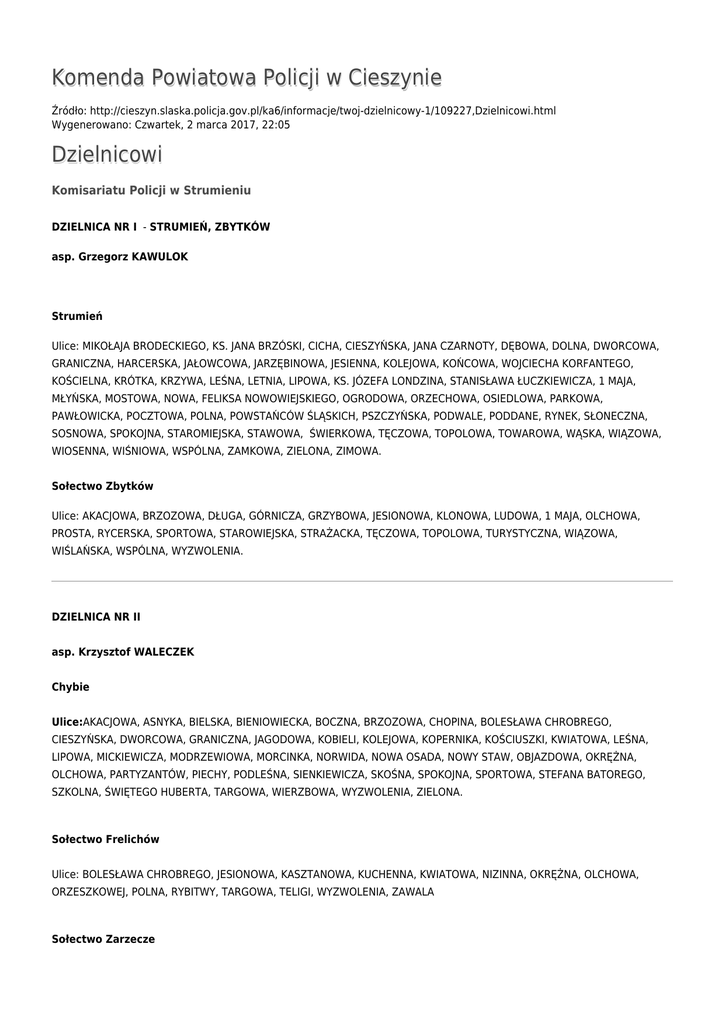 Komenda Powiatowa Policji w Cieszynie

Źródło: http://cieszyn.slaska.policja.gov.pl/ka6/informacje/twoj-dzielnicowy-1/109227,Dzielnicowi.html
Wygenerowano: Czwartek, 2 marca 2017, 22:05

Dzielnicowi

Komisariatu Policji w Strumieniu

DZIELNICA NR I - STRUMIEŃ, ZBYTKÓW

asp. Grzegorz KAWULOK

Strumień

Ulice: MIKOŁAJA BRODECKIEGO, KS. JANA BRZÓSKI, CICHA, CIESZYŃSKA, JANA CZARNOTY, DĘBOWA, DOLNA, DWORCOWA, GRANICZNA, HARCERSKA, JAŁOWCOWA, JARZĘBINOWA, JESIENNA, KOLEJOWA, KOŃCOWA, WOJCIECHA KORFANTEGO, KOŚCIELNA, KRÓTKA, KRZYWA, LEŚNA, LETNIA, LIPOWA, KS. JÓZEFA LONDZINA, STANISŁAWA ŁUCZKIEWICZA, 1 MAJA, MŁYŃSKA, MOSTOWA, NOWA, FELIKSA NOWOWIEJSKIEGO, OGRODOWA, ORZECHOWA, OSIEDLOWA, PARKOWA, PAWŁOWICKA, POCZTOWA, POLNA, POWSTAŃCÓW ŚLĄSKICH, PSZCZYŃSKA, PODWALE, PODDANE, RYNEK, SŁONECZNA, SOSNOWA, SPOKOJNA, STAROMIEJSKA, STAWOWA, ŚWIERKOWA, TĘCZOWA, TOPOLOWA, TOWAROWA, WĄSKA, WIĄZOWA, WIOSENNA, WIŚNIOWA, WSPÓLNA, ZAMKOWA, ZIELONA, ZIMOWA.

Sołectwo Zbytków

Ulice: AKACJOWA, BRZOZOWA, DŁUGA, GÓRNICZA, GRZYBOWA, JESIONOWA, KLONOWA, LUDOWA, 1 MAJA, OLCHOWA, PROSTA, RYCERSKA, SPORTOWA, STAROWIEJSKA, STRAŻACKA, TĘCZOWA, TOPOLOWA, TURYSTYCZNA, WIĄZOWA, WIŚLAŃSKA, WSPÓLNA, WYZWOLENIA.

DZIELNICA NR II

asp. Krzysztof WALECZEK

Chybie

Ulice:AKACJOWA, ASNYKA, BIELSKA, BIENIOWIECKA, BOCZNA, BRZOZOWA, CHOPINA, BOLESŁAWA CHROBREGO, CIESZYŃSKA, DWORCOWA, GRANICZNA, JAGODOWA, KOBIELI, KOLEJOWA, KOPERNIKA, KOŚCIUSZKI, KWIATOWA, LEŚNA, LIPOWA, MICKIEWICZA, MODRZEWIOWA, MORCINKA, NORWIDA, NOWA OSADA, NOWY STAW, OBJAZDOWA, OKRĘŻNA, OLCHOWA, PARTYZANTÓW, PIECHY, PODLEŚNA, SIENKIEWICZA, SKOŚNA, SPOKOJNA, SPORTOWA, STEFANA BATOREGO, SZKOLNA, ŚWIĘTEGO HUBERTA, TARGOWA, WIERZBOWA, WYZWOLENIA, ZIELONA.

Sołectwo Frelichów

Ulice: BOLESŁAWA CHROBREGO, JESIONOWA, KASZTANOWA, KUCHENNA, KWIATOWA, NIZINNA, OKRĘŻNA, OLCHOWA, ORZESZKOWEJ, POLNA, RYBITWY, TARGOWA, TELIGI, WYZWOLENIA, ZAWALA

Sołectwo Zarzecze